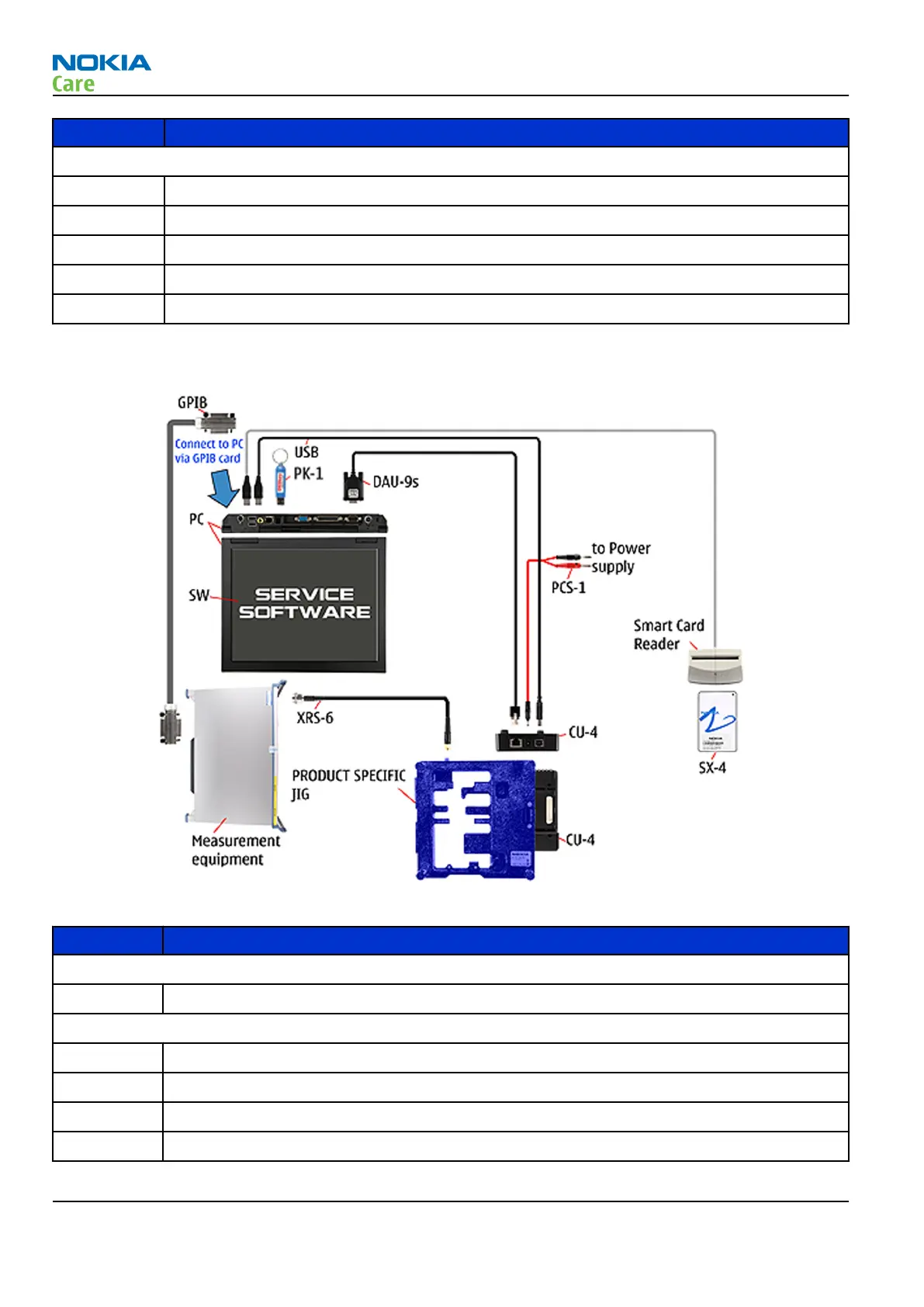 NOKIA
Care

GPIB
Connect to PC via GPIB card
USB
PK-1
DAU-9s
PC
SW
SERVICE SOFTWARE
to Power supply
PCS-1
Smart Card Reader
XRS-6
CU-4
SX-4
PRODUCT SPECIFIC JIG
CU-4
Measurement equipment